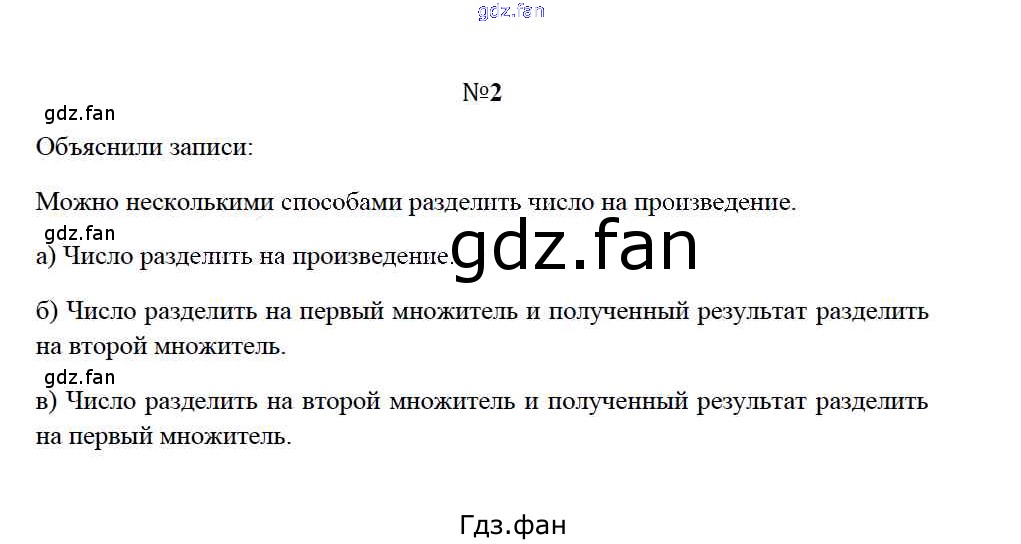 gdz.fan

№2

gdz.fan

Объяснили записи:

Можно несколькими способами разделить число на произведение.

gdz.fan

а) Число разделить на произведение. gdz.fan

б) Число разделить на первый множитель и полученный результат разделить на второй множитель.

gdz.fan

в) Число разделить на второй множитель и полученный результат разделить на первый множитель.

Гдз.фан